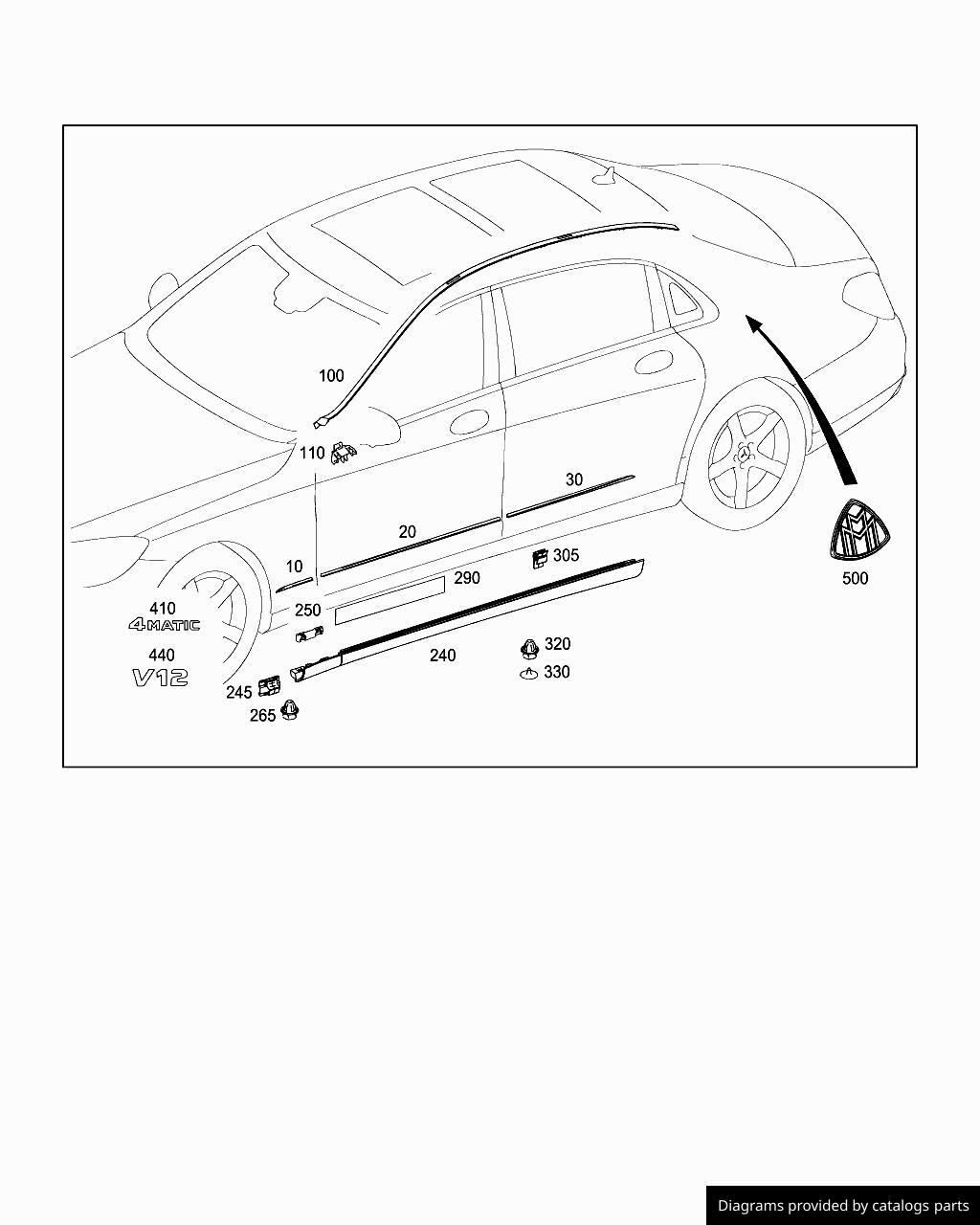 100
110
30
20
305
10
290
250
410
4MATIC
440
V12
240
320
330
245
265
500

Diagrams provided by catalogs parts